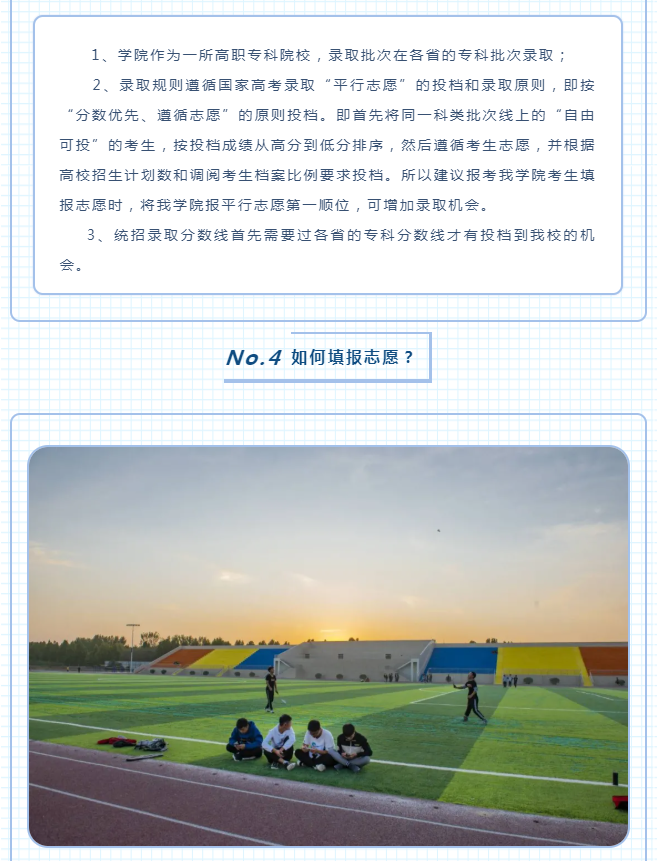 1、学院作为一所高职专科院校，录取批次在各省的专科批次录取；

2、录取规则遵循国家高考录取“平行志愿”的投档和录取原则，即按“分数优先、遵循志愿”的原则投档。即首先将同一科类批次线上的“自由可投”的考生，按投档成绩从高分到低分排序，然后遵循考生志愿，并根据高校招生计划数和调阅考生档案比例要求投档。所以建议报考我学院考生填报志愿时，将我学院报平行志愿第一顺位，可增加录取机会。

3、统招录取分数线首先需要过各省的专科分数线才有投档到我校的机会。

No.4 如何填报志愿？